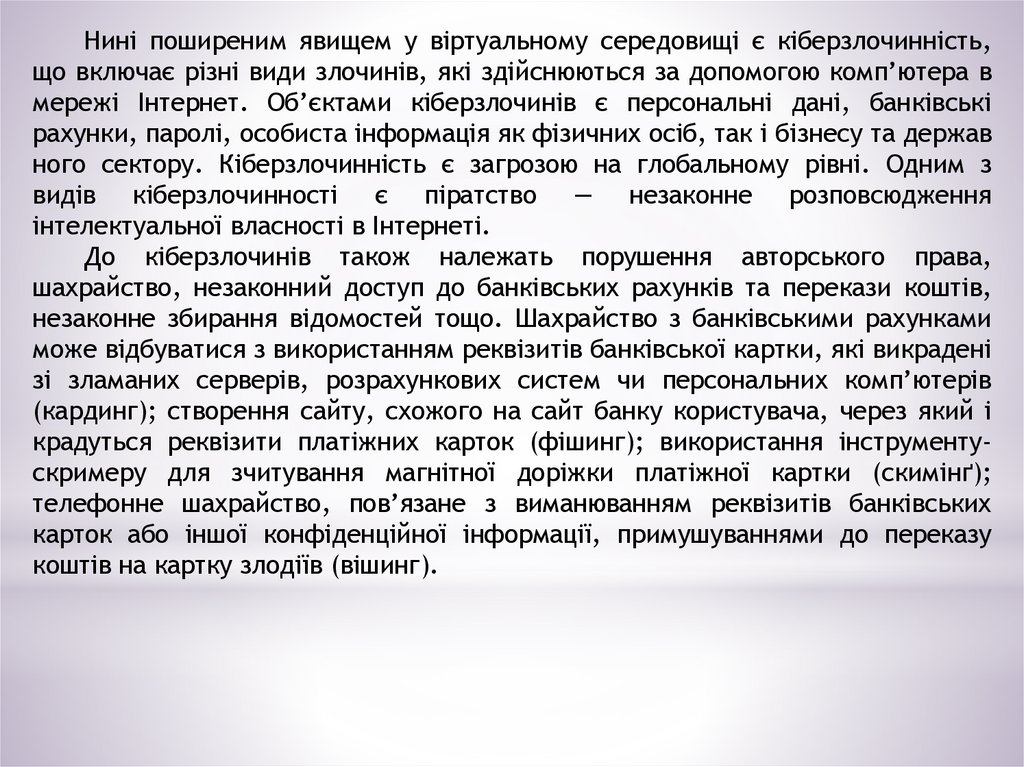 Нині поширеним явищем у віртуальному середовищі є кіберзлочинність, що включає різні види злочинів, які здійснюються за допомогою комп'ютера в мережі Інтернет. Об'єктами кіберзлочинів є персональні дані, банківські рахунки, паролі, особиста інформація як фізичних осіб, так і бізнесу та держав ного сектору. Кіберзлочинність є загрозою на глобальному рівні. Одним з видів кіберзлочинності є піратство — незаконне розповсюдження інтелектуальної власності в Інтернеті.

До кіберзлочинів також належать порушення авторського права, шахрайство, незаконний доступ до банківських рахунків та перекази коштів, незаконне збирання відомостей тощо. Шахрайство з банківськими рахунками може відбуватися з використанням реквізитів банківської картки, які викрадені зі зламаних серверів, розрахункових систем чи персональних комп'ютерів (кардинг); створення сайту, схожого на сайт банку користувача, через який і крадуться реквізити платіжних карток (фішинг); використання інструменту-скримеру для зчитування магнітної доріжки платіжної картки (скимінґ); телефонне шахрайство, пов'язане з виманюванням реквізитів банківських карток або іншої конфіденційної інформації, примушуваннями до переказу коштів на картку злодіїв (вішинг).